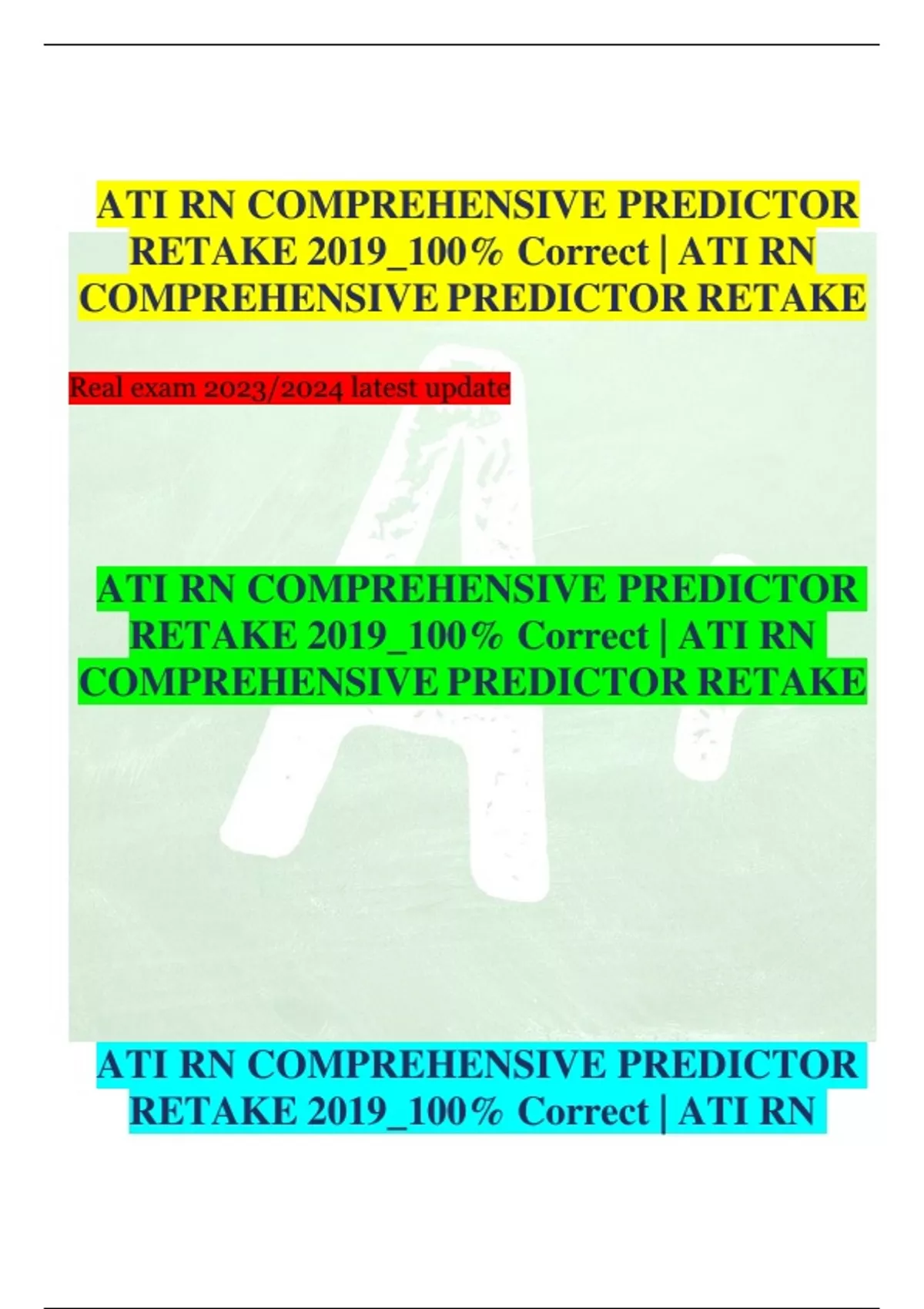 ATI RN COMPREHENSIVE PREDICTOR RETAKE 2019_100% Correct | ATI RN COMPREHENSIVE PREDICTOR RETAKE

Real exam 2023/2024 latest update

ATI RN COMPREHENSIVE PREDICTOR RETAKE 2019_100% Correct | ATI RN COMPREHENSIVE PREDICTOR RETAKE

ATI RN COMPREHENSIVE PREDICTOR RETAKE 2019_100% Correct | ATI RN